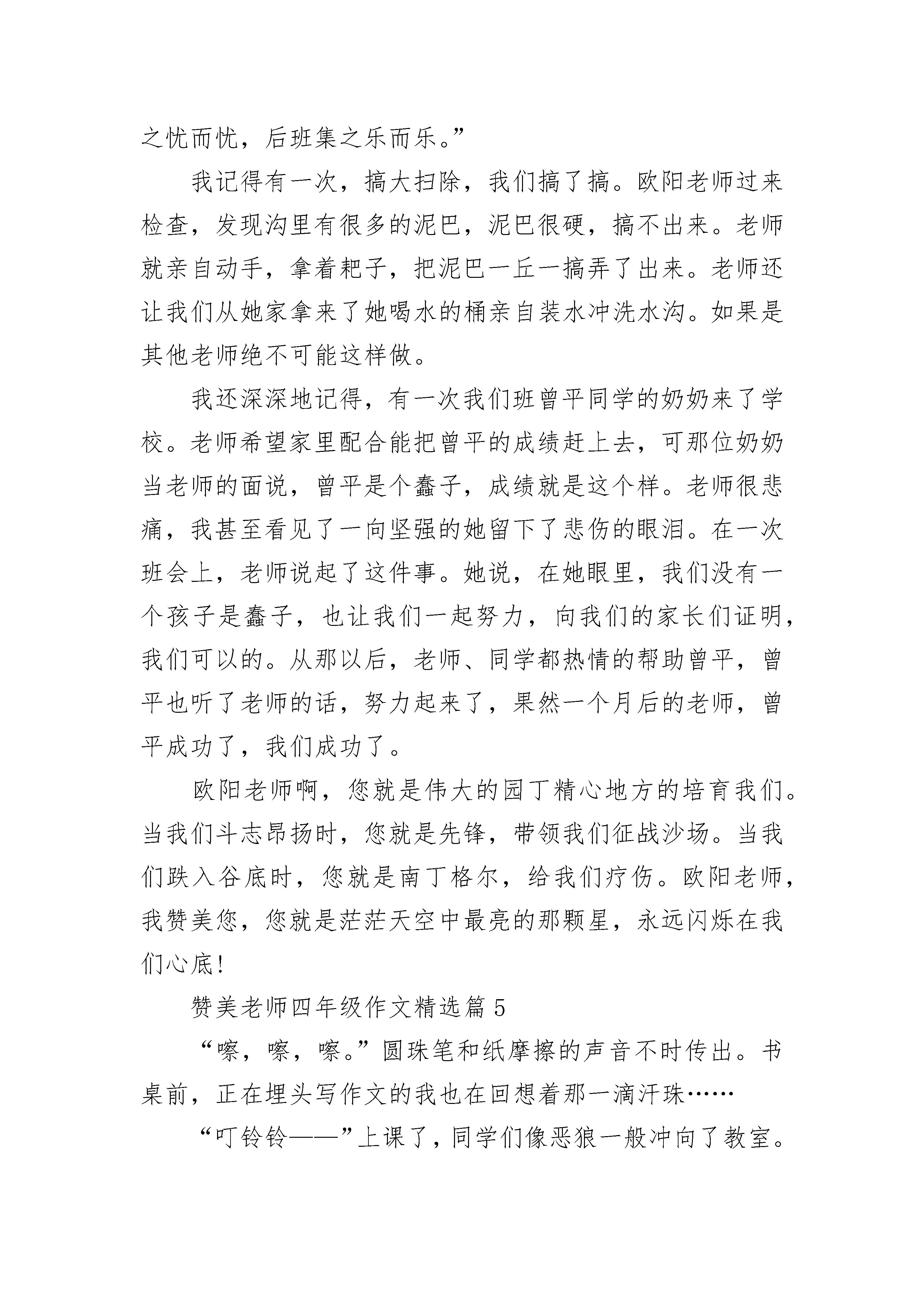 之忧而忧，后班集之乐而乐。”

我记得有一次，搞大扫除，我们搞了搞。欧阳老师过来检查，发现沟里有很多的泥巴，泥巴很硬，搞不出来。老师就亲自动手，拿着耙子，把泥巴一丘一搞弄了出来。老师还让我们从她家拿来了她喝水的桶亲自装水冲洗水沟。如果是其他老师绝不可能这样做。

我还深深地记得，有一次我们班曾平同学的奶奶来了学校。老师希望家里配合能把曾平的成绩赶上去，可那位奶奶当老师的面说，曾平是个蠢子，成绩就是这个样。老师很悲痛，我甚至看见了一向坚强的她留下了悲伤的眼泪。在一次班会上，老师说起了这件事。她说，在她眼里，我们没有一个孩子是蠢子，也让我们一起努力，向我们的家长们证明，我们可以的。从那以后，老师、同学都热情的帮助曾平，曾平也听了老师的话，努力起来了，果然一个月后的老师，曾平成功了，我们成功了。

欧阳老师啊，您就是伟大的园丁精心地方的培育我们。当我们斗志昂扬时，您就是先锋，带领我们征战沙场。当我们跌入谷底时，您就是南丁格尔，给我们疗伤。欧阳老师，我赞美您，您就是茫茫天空中最亮的那颗星，永远闪烁在我们心底!

赞美老师四年级作文精选篇 5

“嚓，嚓，嚓。”圆珠笔和纸摩擦的声音不时传出。书桌前，正在埋头写作文的我也在回想着那一滴汗珠……

“叮铃铃——”上课了，同学们像恶狼一般冲向了教室。